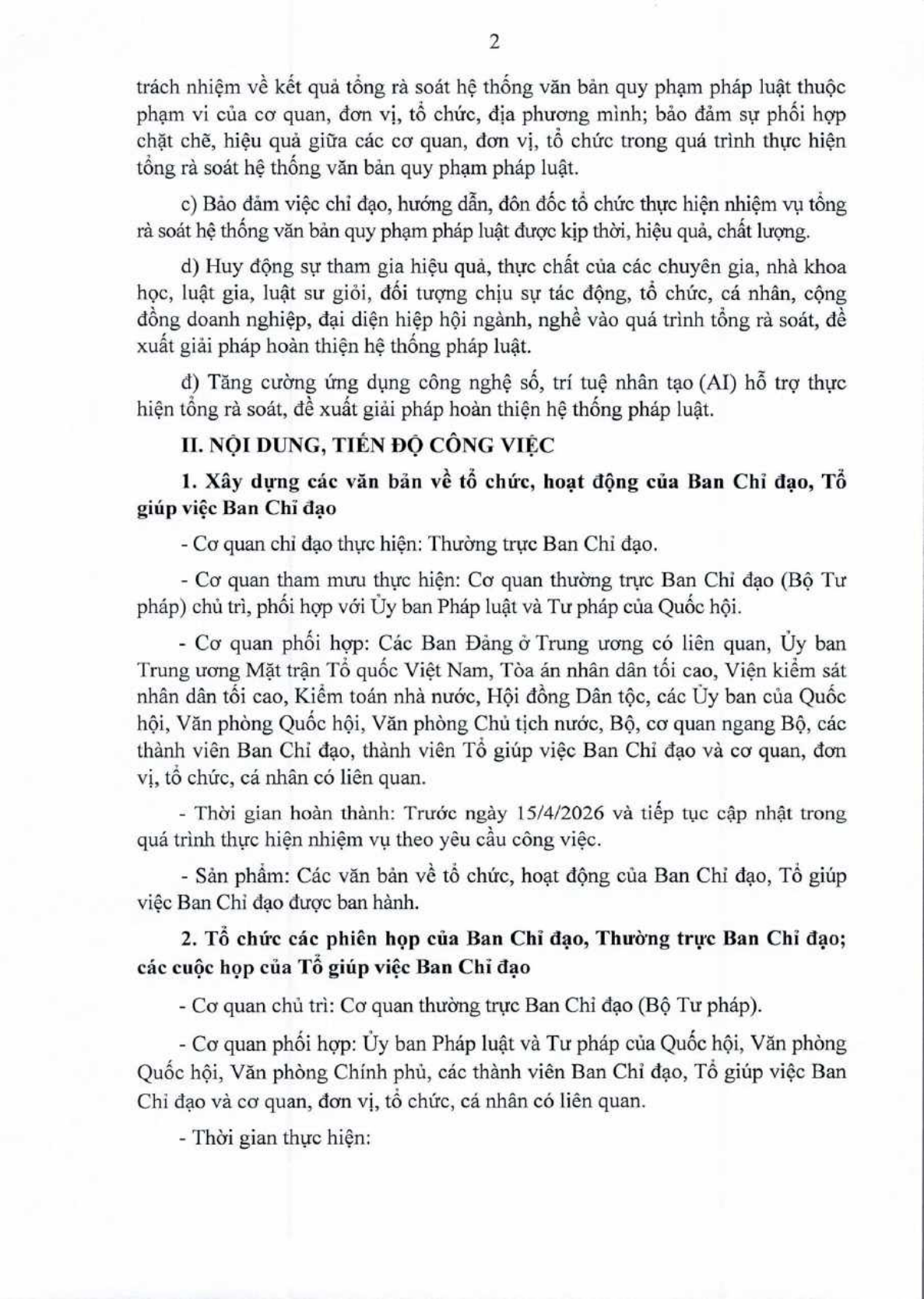 2

trách nhiệm về kết quả tổng rà soát hệ thống văn bản quy phạm pháp luật thuộc phạm vi của cơ quan, đơn vị, tổ chức, địa phương mình; bảo đảm sự phối hợp chặt chẽ, hiệu quả giữa các cơ quan, đơn vị, tổ chức trong quá trình thực hiện tổng rà soát hệ thống văn bản quy phạm pháp luật.

c) Bảo đảm việc chỉ đạo, hướng dẫn, đôn đốc tổ chức thực hiện nhiệm vụ tổng rà soát hệ thống văn bản quy phạm pháp luật được kịp thời, hiệu quả, chất lượng.

d) Huy động sự tham gia hiệu quả, thực chất của các chuyên gia, nhà khoa học, luật gia, luật sư giỏi, đối tượng chịu sự tác động, tổ chức, cá nhân, cộng đồng doanh nghiệp, đại diện hiệp hội ngành, nghề vào quá trình tổng rà soát, đề xuất giải pháp hoàn thiện hệ thống pháp luật.

đ) Tăng cường ứng dụng công nghệ số, trí tuệ nhân tạo (AI) hỗ trợ thực hiện tổng rà soát, đề xuất giải pháp hoàn thiện hệ thống pháp luật.

II. NỘI DUNG, TIẾN ĐỘ CÔNG VIỆC

1. Xây dựng các văn bản về tổ chức, hoạt động của Ban Chỉ đạo, Tổ giúp việc Ban Chỉ đạo

- Cơ quan chỉ đạo thực hiện: Thường trực Ban Chỉ đạo.

- Cơ quan tham mưu thực hiện: Cơ quan thường trực Ban Chỉ đạo (Bộ Tư pháp) chủ trì, phối hợp với Ủy ban Pháp luật và Tư pháp của Quốc hội.

- Cơ quan phối hợp: Các Ban Đảng ở Trung ương có liên quan, Ủy ban Trung ương Mặt trận Tổ quốc Việt Nam, Tòa án nhân dân tối cao, Viện kiểm sát nhân dân tối cao, Kiểm toán nhà nước, Hội đồng Dân tộc, các Ủy ban của Quốc hội, Văn phòng Quốc hội, Văn phòng Chủ tịch nước, Bộ, cơ quan ngang Bộ, các thành viên Ban Chỉ đạo, thành viên Tổ giúp việc Ban Chỉ đạo và cơ quan, đơn vị, tổ chức, cá nhân có liên quan.

- Thời gian hoàn thành: Trước ngày 15/4/2026 và tiếp tục cập nhật trong quá trình thực hiện nhiệm vụ theo yêu cầu công việc.

- Sản phẩm: Các văn bản về tổ chức, hoạt động của Ban Chỉ đạo, Tổ giúp việc Ban Chỉ đạo được ban hành.

2. Tổ chức các phiên họp của Ban Chỉ đạo, Thường trực Ban Chỉ đạo; các cuộc họp của Tổ giúp việc Ban Chỉ đạo

- Cơ quan chủ trì: Cơ quan thường trực Ban Chỉ đạo (Bộ Tư pháp).

- Cơ quan phối hợp: Ủy ban Pháp luật và Tư pháp của Quốc hội, Văn phòng Quốc hội, Văn phòng Chính phủ, các thành viên Ban Chỉ đạo, Tổ giúp việc Ban Chỉ đạo và cơ quan, đơn vị, tổ chức, cá nhân có liên quan.

- Thời gian thực hiện: